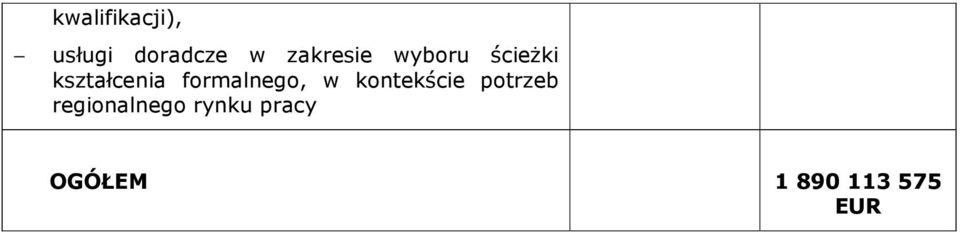 | kwalifikacji),<br>– usługi doradcze w zakresie wyboru ścieżki kształcenia formalnego, w kontekście potrzeb regionalnego rynku pracy | | |
|---|---|---|
| **OGÓŁEM** | | **1 890 113 575 EUR** |